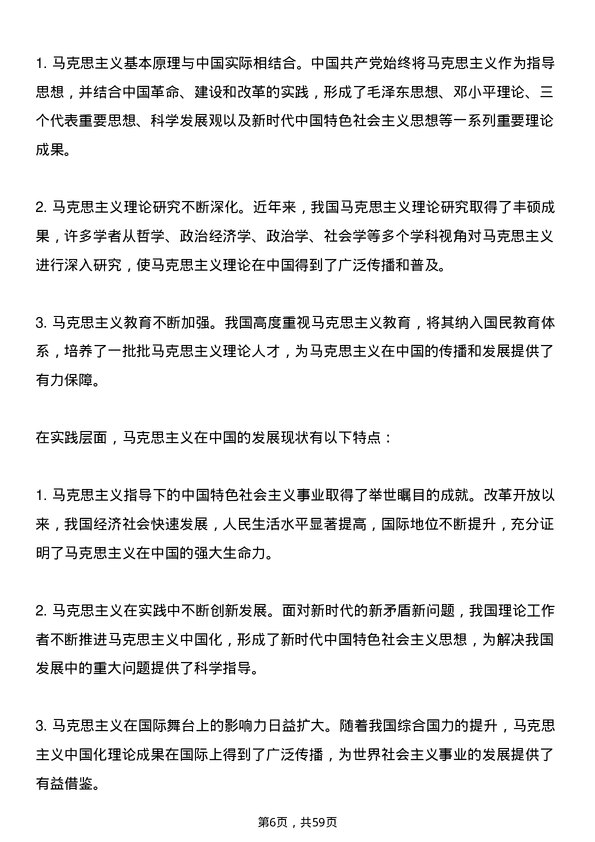 1. 马克思主义基本原理与中国实际相结合。中国共产党始终将马克思主义作为指导思想，并结合中国革命、建设和改革的实践，形成了毛泽东思想、邓小平理论、三个代表重要思想、科学发展观以及新时代中国特色社会主义思想等一系列重要理论成果。

2. 马克思主义理论研究不断深化。近年来，我国马克思主义理论研究取得了丰硕成果，许多学者从哲学、政治经济学、政治学、社会学等多个学科视角对马克思主义进行深入研究，使马克思主义理论在中国得到了广泛传播和普及。

3. 马克思主义教育不断加强。我国高度重视马克思主义教育，将其纳入国民教育体系，培养了一批批马克思主义理论人才，为马克思主义在中国的传播和发展提供了有力保障。

在实践层面，马克思主义在中国的发展现状有以下特点：

1. 马克思主义指导下的中国特色社会主义事业取得了举世瞩目的成就。改革开放以来，我国经济社会快速发展，人民生活水平显著提高，国际地位不断提升，充分证明了马克思主义在中国的强大生命力。

2. 马克思主义在实践中不断创新发展。面对新时代的新矛盾新问题，我国理论工作者不断推进马克思主义中国化，形成了新时代中国特色社会主义思想，为解决我国发展中的重大问题提供了科学指导。

3. 马克思主义在国际舞台上的影响力日益扩大。随着我国综合国力的提升，马克思主义中国化理论成果在国际上得到了广泛传播，为世界社会主义事业的发展提供了有益借鉴。

第6页，共59页